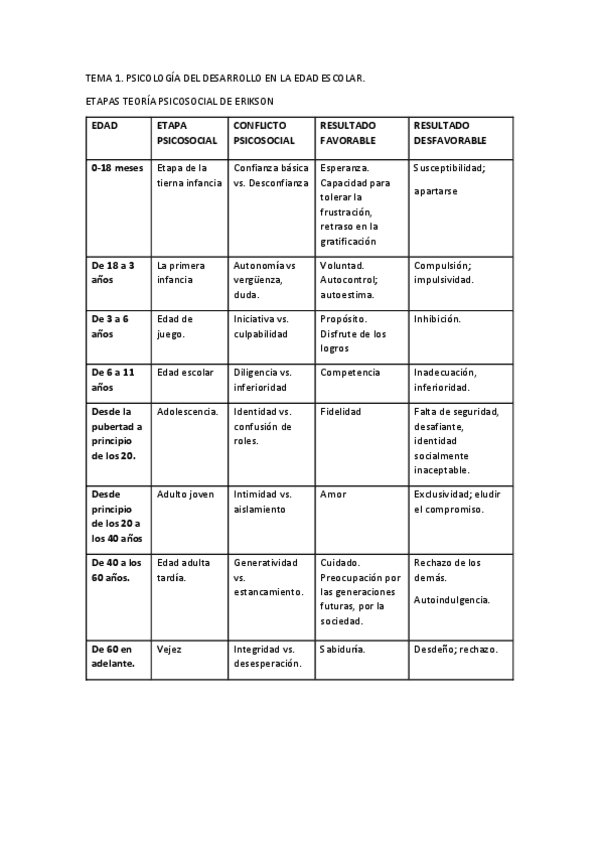 TEMA 1. PSICOLOGÍA DEL DESARROLLO EN LA EDAD ESCOLAR.

ETAPAS TEORÍA PSICOSOCIAL DE ERIKSON

| EDAD | ETAPA PSICOSOCIAL | CONFLICTO PSICOSOCIAL | RESULTADO FAVORABLE | RESULTADO DESFAVORABLE |
|---|---|---|---|---|
| 0-18 meses | Etapa de la tierna infancia | Confianza básica vs. Desconfianza | Esperanza. Capacidad para tolerar la frustración, retraso en la gratificación | Susceptibilidad; apartarse |
| De 18 a 3 años | La primera infancia | Autonomía vs vergüenza, duda. | Voluntad. Autocontrol; autoestima. | Compulsión; impulsividad. |
| De 3 a 6 años | Edad de juego. | Iniciativa vs. culpabilidad | Propósito. Disfrute de los logros | Inhibición. |
| De 6 a 11 años | Edad escolar | Diligencia vs. inferioridad | Competencia | Inadecuación, inferioridad. |
| Desde la pubertad a principio de los 20. | Adolescencia. | Identidad vs. confusión de roles. | Fidelidad | Falta de seguridad, desafiante, identidad socialmente inaceptable. |
| Desde principio de los 20 a los 40 años | Adulto joven | Intimidad vs. aislamiento | Amor | Exclusividad; eludir el compromiso. |
| De 40 a los 60 años. | Edad adulta tardía. | Generatividad vs. estancamiento. | Cuidado. Preocupación por las generaciones futuras, por la sociedad. | Rechazo de los demás. Autoindulgencia. |
| De 60 en adelante. | Vejez | Integridad vs. desesperación. | Sabiduría. | Desdeño; rechazo. |